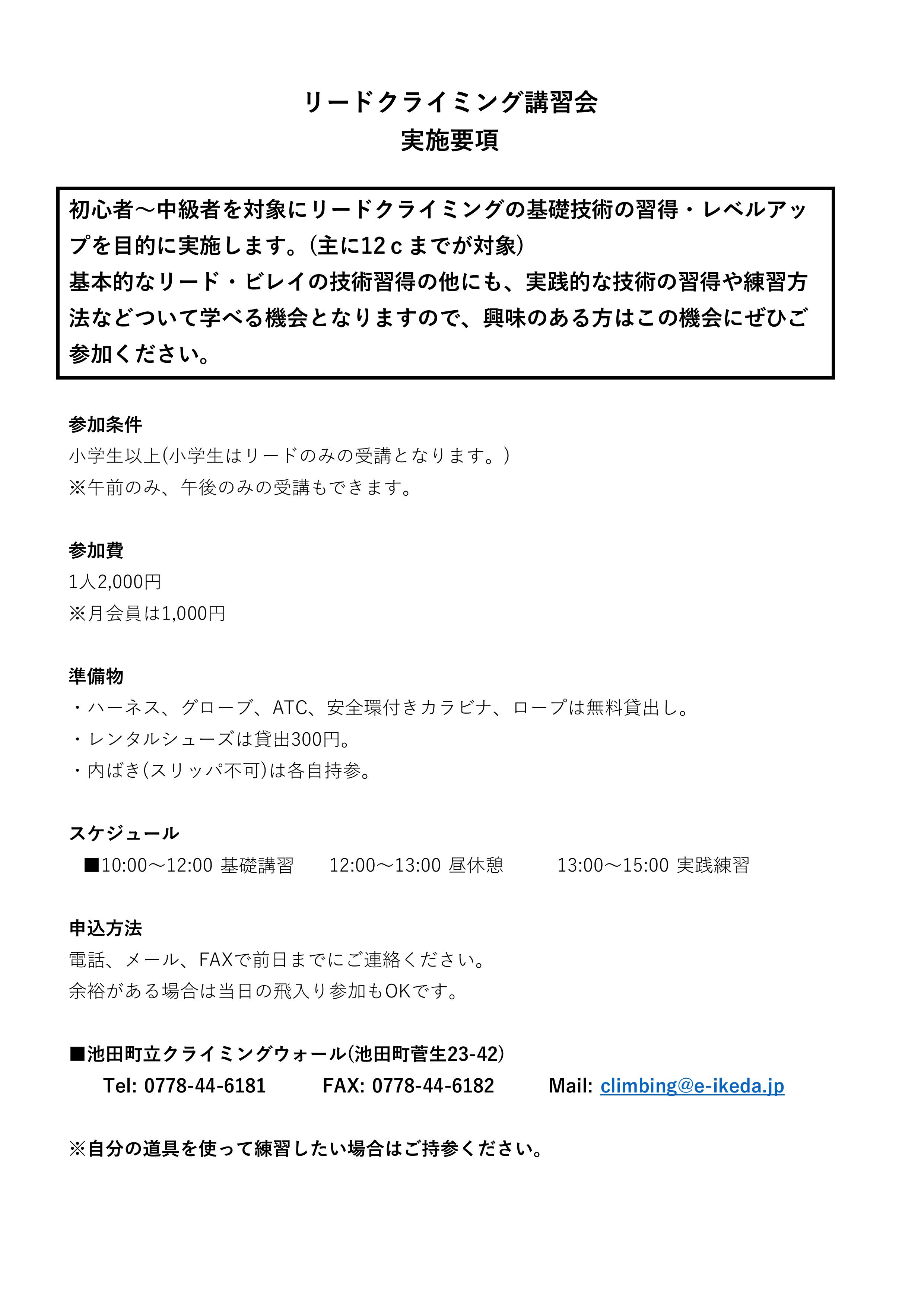 リードクライミング講習会
実施要項

初心者～中級者を対象にリードクライミングの基礎技術の習得・レベルアップを目的に実施します。（主に12ｃまでが対象）
基本的なリード・ビレイの技術習得の他にも、実践的な技術の習得や練習方法などついて学べる機会となりますので、興味のある方はこの機会にぜひご参加ください。

参加条件
小学生以上(小学生はリードのみの受講となります。)
※午前のみ、午後のみの受講もできます。

参加費
1人2,000円
※月会員は1,000円

準備物
・ハーネス、グローブ、ATC、安全環付きカラビナ、ロープは無料貸出し。
・レンタルシューズは貸出300円。
・内ばき(スリッパ不可)は各自持参。

スケジュール
■10:00～12:00 基礎講習　12:00～13:00 昼休憩　13:00～15:00 実践練習

申込方法
電話、メール、FAXで前日までにご連絡ください。
余裕がある場合は当日の飛入り参加もOKです。

■池田町立クライミングウォール(池田町菅生23-42)
Tel: 0778-44-6181　FAX: 0778-44-6182　Mail: climbing@e-ikeda.jp

※自分の道具を使って練習したい場合はご持参ください。